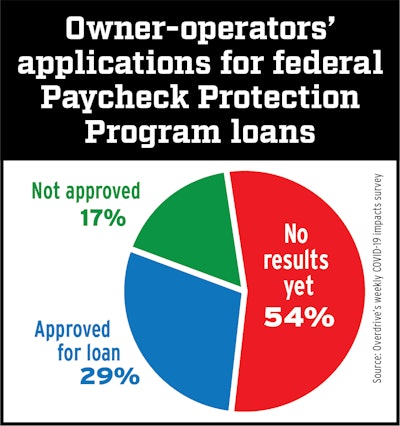 Owner-operators' applications for federal Paycheck Protection Program loans

Not approved
17%

No results yet
54%

Approved for loan
29%

Source: Overdrive's weekly COVID-19 impacts survey